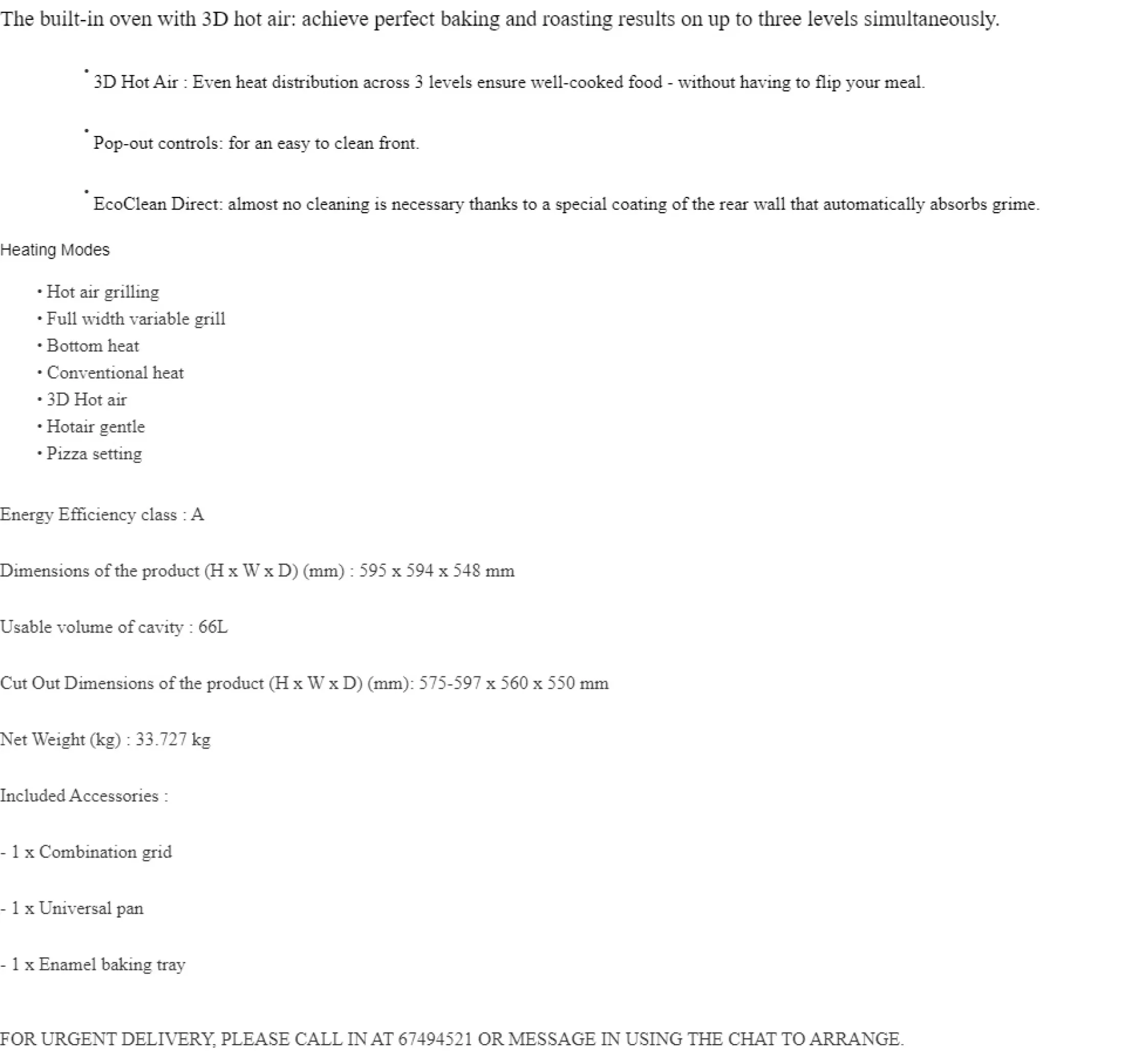 The built-in oven with 3D hot air: achieve perfect baking and roasting results on up to three levels simultaneously.

• 3D Hot Air : Even heat distribution across 3 levels ensure well-cooked food - without having to flip your meal.

• Pop-out controls: for an easy to clean front.

• EcoClean Direct: almost no cleaning is necessary thanks to a special coating of the rear wall that automatically absorbs grime.

Heating Modes

• Hot air grilling
• Full width variable grill
• Bottom heat
• Conventional heat
• 3D Hot air
• Hotair gentle
• Pizza setting

Energy Efficiency class : A

Dimensions of the product (H x W x D) (mm) : 595 x 594 x 548 mm

Usable volume of cavity : 66L

Cut Out Dimensions of the product (H x W x D) (mm): 575-597 x 560 x 550 mm

Net Weight (kg) : 33.727 kg

Included Accessories :

- 1 x Combination grid

- 1 x Universal pan

- 1 x Enamel baking tray

FOR URGENT DELIVERY, PLEASE CALL IN AT 67494521 OR MESSAGE IN USING THE CHAT TO ARRANGE.